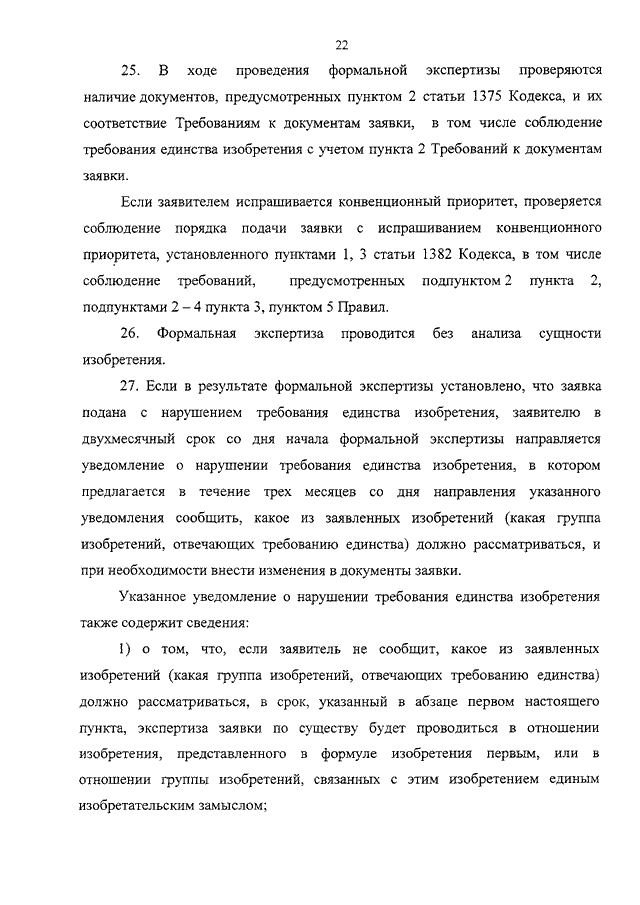 22

25. В ходе проведения формальной экспертизы проверяются наличие документов, предусмотренных пунктом 2 статьи 1375 Кодекса, и их соответствие Требованиям к документам заявки, в том числе соблюдение требования единства изобретения с учетом пункта 2 Требований к документам заявки.

Если заявителем испрашивается конвенционный приоритет, проверяется соблюдение порядка подачи заявки с испрашиванием конвенционного приоритета, установленного пунктами 1, 3 статьи 1382 Кодекса, в том числе соблюдение требований, предусмотренных подпунктом 2 пункта 2, подпунктами 2 – 4 пункта 3, пунктом 5 Правил.

26. Формальная экспертиза проводится без анализа сущности изобретения.

27. Если в результате формальной экспертизы установлено, что заявка подана с нарушением требования единства изобретения, заявителю в двухмесячный срок со дня начала формальной экспертизы направляется уведомление о нарушении требования единства изобретения, в котором предлагается в течение трех месяцев со дня направления указанного уведомления сообщить, какое из заявленных изобретений (какая группа изобретений, отвечающих требованию единства) должно рассматриваться, и при необходимости внести изменения в документы заявки.

Указанное уведомление о нарушении требования единства изобретения также содержит сведения:

1) о том, что, если заявитель не сообщит, какое из заявленных изобретений (какая группа изобретений, отвечающих требованию единства) должно рассматриваться, в срок, указанный в абзаце первом настоящего пункта, экспертиза заявки по существу будет проводиться в отношении изобретения, представленного в формуле изобретения первым, или в отношении группы изобретений, связанных с этим изобретением единым изобретательским замыслом;